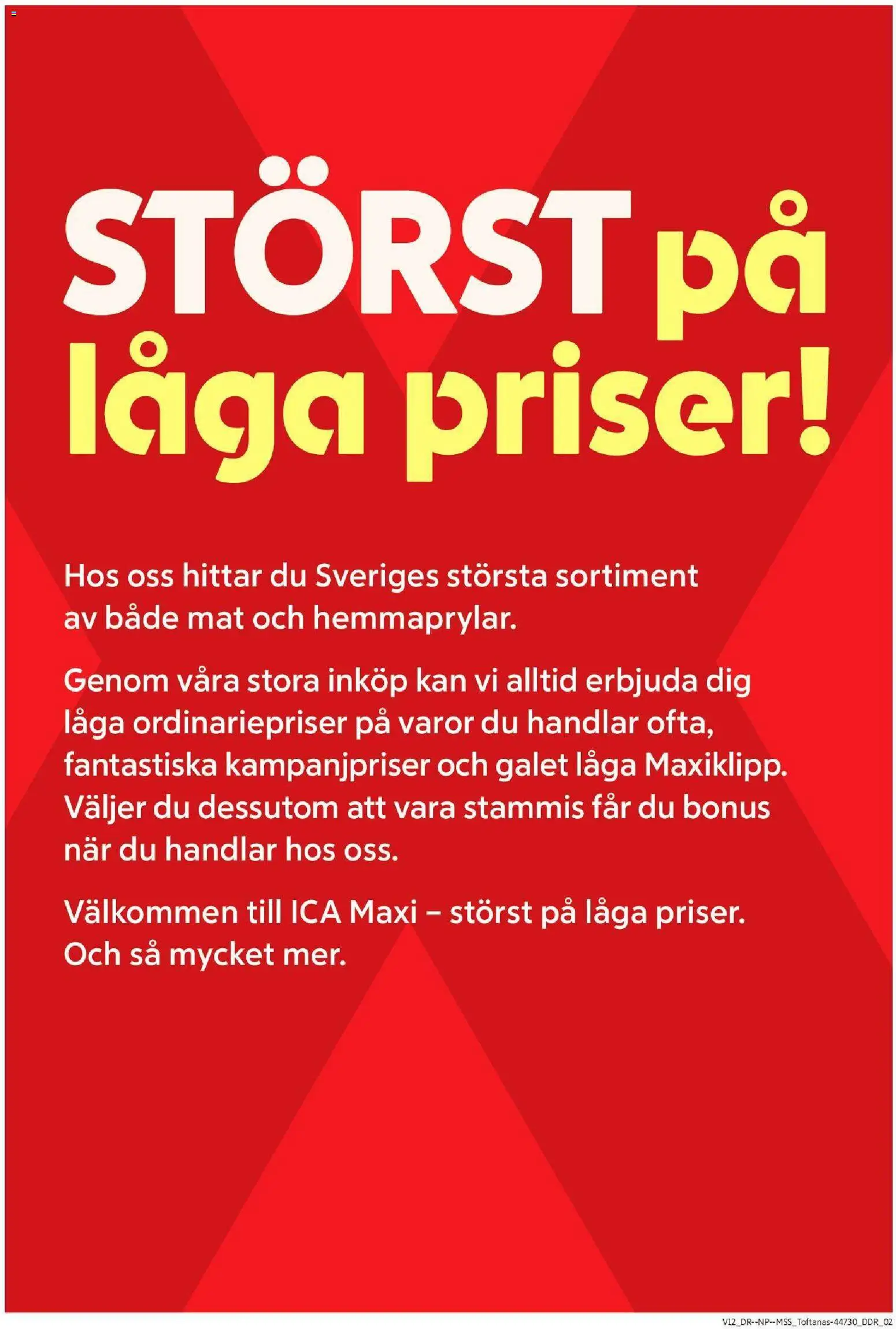 STÖRST på låga priser!

Hos oss hittar du Sveriges största sortiment av både mat och hemmaprylar.

Genom våra stora inköp kan vi alltid erbjuda dig låga ordinariepriser på varor du handlar ofta, fantastiska kampanjpriser och galet låga Maxiklipp. Väljer du dessutom att vara stammis får du bonus när du handlar hos oss.

Välkommen till ICA Maxi – störst på låga priser. Och så mycket mer.

V12_DR--NP--MSS_Toftanas-44730_DDR_02